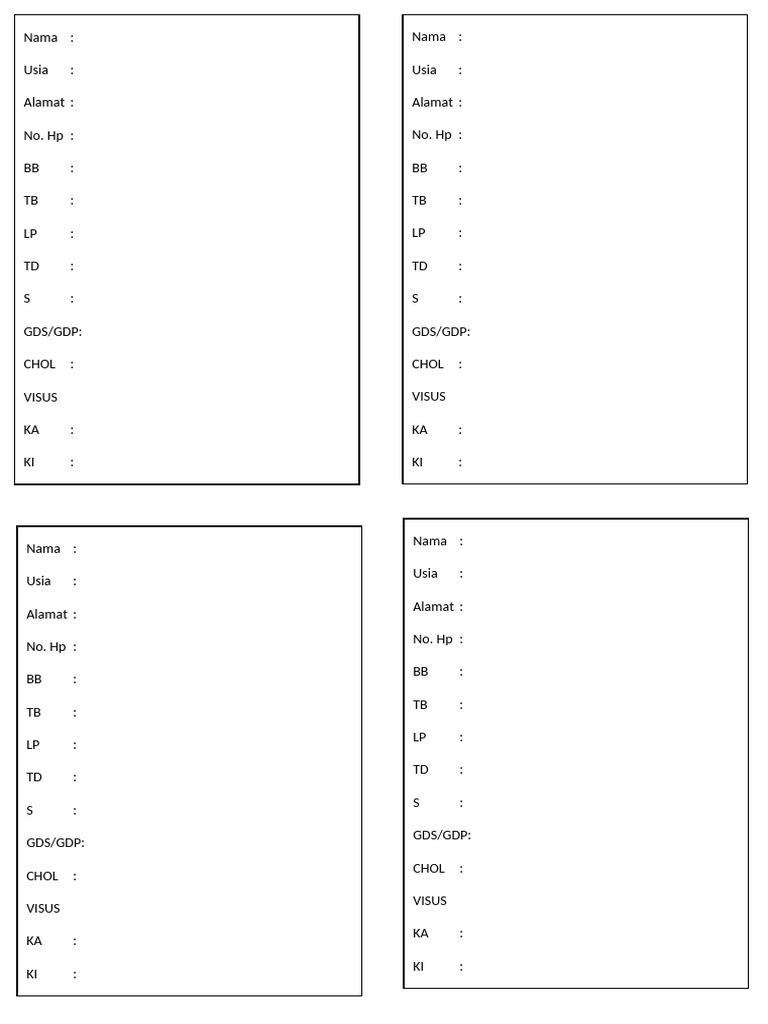 Nama :
Usia :
Alamat :
No. Hp :
BB :
TB :
LP :
TD :
S :
GDS/GDP:
CHOL :
VISUS
KA :
KI :

Nama :
Usia :
Alamat :
No. Hp :
BB :
TB :
LP :
TD :
S :
GDS/GDP:
CHOL :
VISUS
KA :
KI :

Nama :
Usia :
Alamat :
No. Hp :
BB :
TB :
LP :
TD :
S :
GDS/GDP:
CHOL :
VISUS
KA :
KI :

Nama :
Usia :
Alamat :
No. Hp :
BB :
TB :
LP :
TD :
S :
GDS/GDP:
CHOL :
VISUS
KA :
KI :